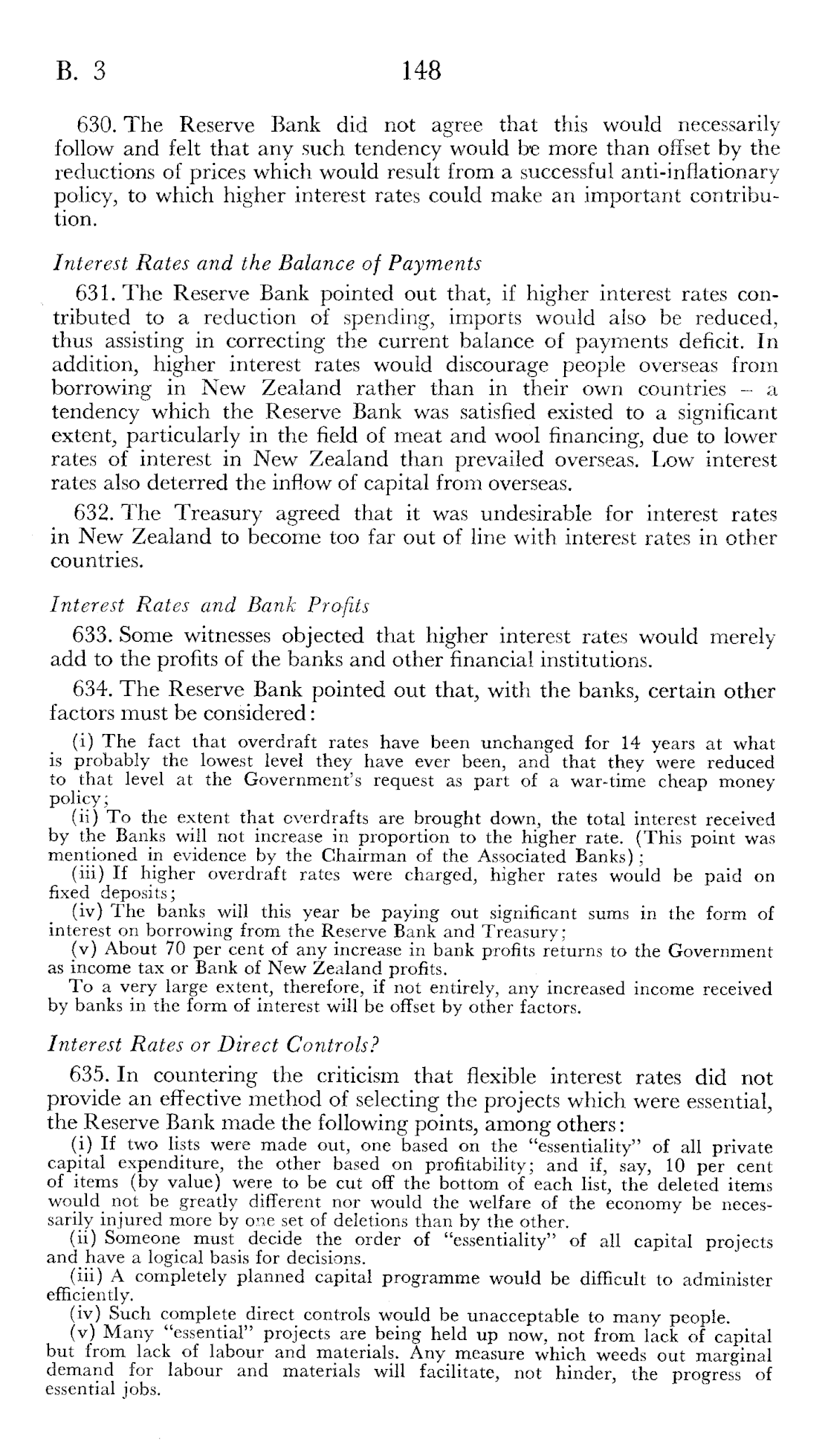 B. 3 148

630. The Reserve Bank did not agree that this would necessarily follow and felt that any such tendency would be more than offset by the reductions of prices which would result from a successful anti-inflationary policy, to which higher interest rates could make an important contribution.

Interest Rates and the Balance of Payments

631. The Reserve Bank pointed out that, if higher interest rates contributed to a reduction of spending, imports would also be reduced, thus assisting in correcting the current balance of payments deficit. In addition, higher interest rates would discourage people overseas from borrowing in New Zealand rather than in their own countries – a tendency which the Reserve Bank was satisfied existed to a significant extent, particularly in the field of meat and wool financing, due to lower rates of interest in New Zealand than prevailed overseas. Low interest rates also deterred the inflow of capital from overseas.

632. The Treasury agreed that it was undesirable for interest rates in New Zealand to become too far out of line with interest rates in other countries.

Interest Rates and Bank Profits

633. Some witnesses objected that higher interest rates would merely add to the profits of the banks and other financial institutions.

634. The Reserve Bank pointed out that, with the banks, certain other factors must be considered:

(i) The fact that overdraft rates have been unchanged for 14 years at what is probably the lowest level they have ever been, and that they were reduced to that level at the Government's request as part of a war-time cheap money policy;
(ii) To the extent that overdrafts are brought down, the total interest received by the Banks will not increase in proportion to the higher rate. (This point was mentioned in evidence by the Chairman of the Associated Banks);
(iii) If higher overdraft rates were charged, higher rates would be paid on fixed deposits;
(iv) The banks will this year be paying out significant sums in the form of interest on borrowing from the Reserve Bank and Treasury;
(v) About 70 per cent of any increase in bank profits returns to the Government as income tax or Bank of New Zealand profits.
To a very large extent, therefore, if not entirely, any increased income received by banks in the form of interest will be offset by other factors.

Interest Rates or Direct Controls?

635. In countering the criticism that flexible interest rates did not provide an effective method of selecting the projects which were essential, the Reserve Bank made the following points, among others:

(i) If two lists were made out, one based on the "essentiality" of all private capital expenditure, the other based on profitability; and if, say, 10 per cent of items (by value) were to be cut off the bottom of each list, the deleted items would not be greatly different nor would the welfare of the economy be necessarily injured more by one set of deletions than by the other.
(ii) Someone must decide the order of "essentiality" of all capital projects and have a logical basis for decisions.
(iii) A completely planned capital programme would be difficult to administer efficiently.
(iv) Such complete direct controls would be unacceptable to many people.
(v) Many "essential" projects are being held up now, not from lack of capital but from lack of labour and materials. Any measure which weeds out marginal demand for labour and materials will facilitate, not hinder, the progress of essential jobs.